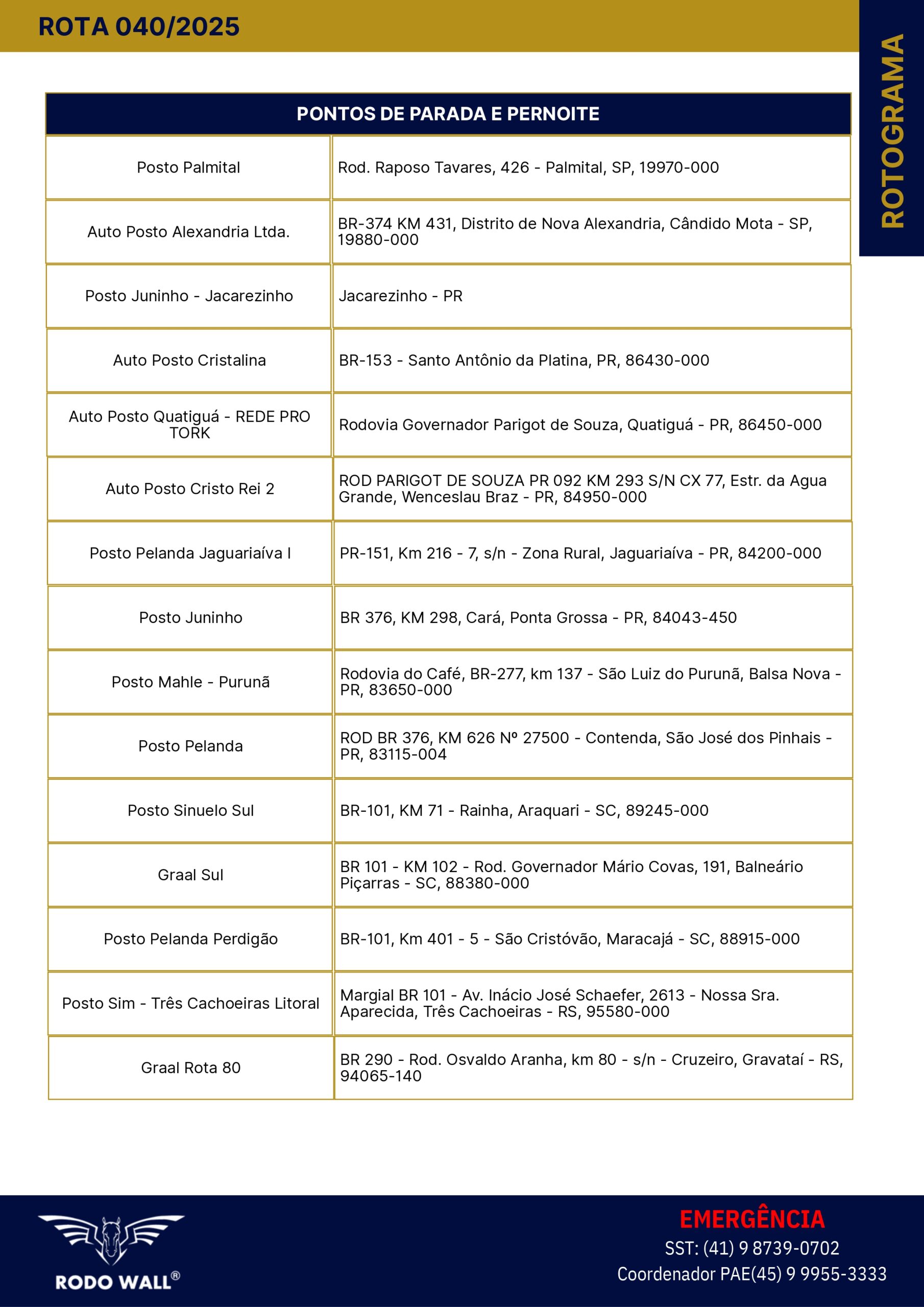 ROTA 040/2025

ROTOGRAMA

| PONTOS DE PARADA E PERNOITE | |
|---|---|
| Posto Palmital | Rod. Raposo Tavares, 426 - Palmital, SP, 19970-000 |
| Auto Posto Alexandria Ltda. | BR-374 KM 431, Distrito de Nova Alexandria, Cândido Mota - SP, 19880-000 |
| Posto Juninho - Jacarezinho | Jacarezinho - PR |
| Auto Posto Cristalina | BR-153 - Santo Antônio da Platina, PR, 86430-000 |
| Auto Posto Quatiguá - REDE PRO TORK | Rodovia Governador Parigot de Souza, Quatiguá - PR, 86450-000 |
| Auto Posto Cristo Rei 2 | ROD PARIGOT DE SOUZA PR 092 KM 293 S/N CX 77, Estr. da Agua Grande, Wenceslau Braz - PR, 84950-000 |
| Posto Pelanda Jaguariaíva I | PR-151, Km 216 - 7, s/n - Zona Rural, Jaguariaíva - PR, 84200-000 |
| Posto Juninho | BR 376, KM 298, Cará, Ponta Grossa - PR, 84043-450 |
| Posto Mahle - Purunã | Rodovia do Café, BR-277, km 137 - São Luiz do Purunã, Balsa Nova - PR, 83650-000 |
| Posto Pelanda | ROD BR 376, KM 626 Nº 27500 - Contenda, São José dos Pinhais - PR, 83115-004 |
| Posto Sinuelo Sul | BR-101, KM 71 - Rainha, Araquari - SC, 89245-000 |
| Graal Sul | BR 101 - KM 102 - Rod. Governador Mário Covas, 191, Balneário Piçarras - SC, 88380-000 |
| Posto Pelanda Perdigão | BR-101, Km 401 - 5 - São Cristóvão, Maracajá - SC, 88915-000 |
| Posto Sim - Três Cachoeiras Litoral | Margial BR 101 - Av. Inácio José Schaefer, 2613 - Nossa Sra. Aparecida, Três Cachoeiras - RS, 95580-000 |
| Graal Rota 80 | BR 290 - Rod. Osvaldo Aranha, km 80 - s/n - Cruzeiro, Gravataí - RS, 94065-140 |

RODO WALL®

EMERGÊNCIA
SST: (41) 9 8739-0702
Coordenador PAE(45) 9 9955-3333